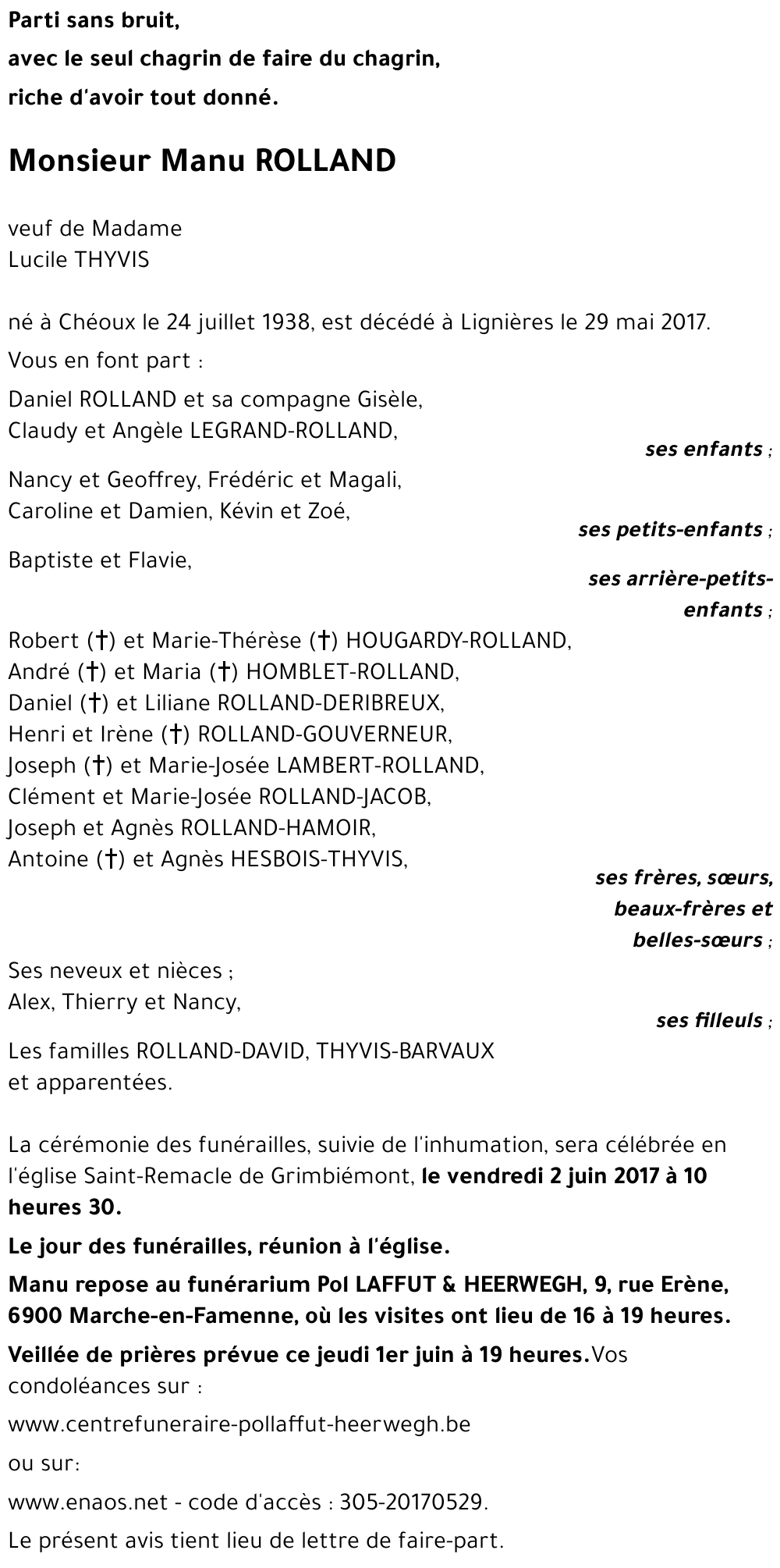 Parti sans bruit,
avec le seul chagrin de faire du chagrin,
riche d'avoir tout donné.

Monsieur Manu ROLLAND

veuf de Madame
Lucile THYVIS

né à Chéoux le 24 juillet 1938, est décédé à Lignières le 29 mai 2017.

Vous en font part :

Daniel ROLLAND et sa compagne Gisèle,
Claudy et Angèle LEGRAND-ROLLAND,
ses enfants ;

Nancy et Geoffrey, Frédéric et Magali,
Caroline et Damien, Kévin et Zoé,
ses petits-enfants ;

Baptiste et Flavie,
ses arrière-petits-enfants ;

Robert (†) et Marie-Thérèse (†) HOUGARDY-ROLLAND,
André (†) et Maria (†) HOMBLET-ROLLAND,
Daniel (†) et Liliane ROLLAND-DERIBREUX,
Henri et Irène (†) ROLLAND-GOUVERNEUR,
Joseph (†) et Marie-Josée LAMBERT-ROLLAND,
Clément et Marie-Josée ROLLAND-JACOB,
Joseph et Agnès ROLLAND-HAMOIR,
Antoine (†) et Agnès HESBOIS-THYVIS,
ses frères, sœurs, beaux-frères et belles-sœurs ;

Ses neveux et nièces ;
Alex, Thierry et Nancy,
ses filleuls ;

Les familles ROLLAND-DAVID, THYVIS-BARVAUX
et apparentées.

La cérémonie des funérailles, suivie de l'inhumation, sera célébrée en l'église Saint-Remacle de Grimbiémont, le vendredi 2 juin 2017 à 10 heures 30.

Le jour des funérailles, réunion à l'église.

Manu repose au funérarium Pol LAFFUT & HEERWEGH, 9, rue Erène, 6900 Marche-en-Famenne, où les visites ont lieu de 16 à 19 heures.

Veillée de prières prévue ce jeudi 1er juin à 19 heures.Vos condoléances sur :

www.centrefuneraire-pollaffut-heerwegh.be

ou sur:

www.enaos.net - code d'accès : 305-20170529.

Le présent avis tient lieu de lettre de faire-part.